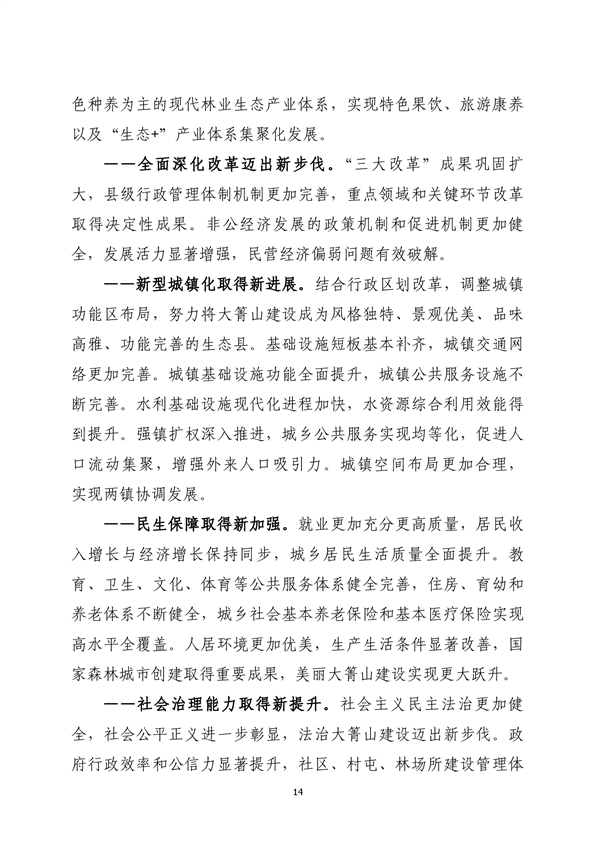 色种养为主的现代林业生态产业体系，实现特色果饮、旅游康养以及“生态+”产业体系集聚化发展。

——全面深化改革迈出新步伐。“三大改革”成果巩固扩大，县级行政管理体制机制更加完善，重点领域和关键环节改革取得决定性成果。非公经济发展的政策机制和促进机制更加健全，发展活力显著增强，民营经济偏弱问题有效破解。

——新型城镇化取得新进展。结合行政区划改革，调整城镇功能区布局，努力将大箐山建设成为风格独特、景观优美、品味高雅、功能完善的生态县。基础设施短板基本补齐，城镇交通网络更加完善。城镇基础设施功能全面提升，城镇公共服务设施不断完善。水利基础设施现代化进程加快，水资源综合利用效能得到提升。强镇扩权深入推进，城乡公共服务实现均等化，促进人口流动集聚，增强外来人口吸引力。城镇空间布局更加合理，实现两镇协调发展。

——民生保障取得新加强。就业更加充分更高质量，居民收入增长与经济增长保持同步，城乡居民生活质量全面提升。教育、卫生、文化、体育等公共服务体系健全完善，住房、育幼和养老体系不断健全，城乡社会基本养老保险和基本医疗保险实现高水平全覆盖。人居环境更加优美，生产生活条件显著改善，国家森林城市创建取得重要成果，美丽大箐山建设实现更大跃升。

——社会治理能力取得新提升。社会主义民主法治更加健全，社会公平正义进一步彰显，法治大箐山建设迈出新步伐。政府行政效率和公信力显著提升，社区、村屯、林场所建设管理体

14